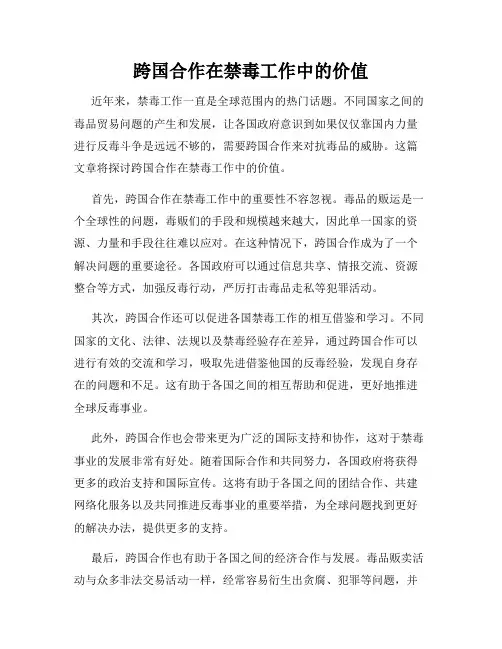 跨国合作在禁毒工作中的价值

近年来，禁毒工作一直是全球范围内的热门话题。不同国家之间的毒品贸易问题的产生和发展，让各国政府意识到如果仅仅靠国内力量进行反毒斗争是远远不够的，需要跨国合作来对抗毒品的威胁。这篇文章将探讨跨国合作在禁毒工作中的价值。

首先，跨国合作在禁毒工作中的重要性不容忽视。毒品的贩运是一个全球性的问题，毒贩们的手段和规模越来越大，因此单一国家的资源、力量和手段往往难以应对。在这种情况下，跨国合作成为了一个解决问题的重要途径。各国政府可以通过信息共享、情报交流、资源整合等方式，加强反毒行动，严厉打击毒品走私等犯罪活动。

其次，跨国合作还可以促进各国禁毒工作的相互借鉴和学习。不同国家的文化、法律、法规以及禁毒经验存在差异，通过跨国合作可以进行有效的交流和学习，吸取先进借鉴他国的反毒经验，发现自身存在的问题和不足。这有助于各国之间的相互帮助和促进，更好地推进全球反毒事业。

此外，跨国合作也会带来更为广泛的国际支持和协作，这对于禁毒事业的发展非常有好处。随着国际合作和共同努力，各国政府将获得更多的政治支持和国际宣传。这将有助于各国之间的团结合作、共建网络化服务以及共同推进反毒事业的重要举措，为全球问题找到更好的解决办法，提供更多的支持。

最后，跨国合作也有助于各国之间的经济合作与发展。毒品贩卖活动与众多非法交易活动一样，经常容易衍生出贪腐、犯罪等问题，并